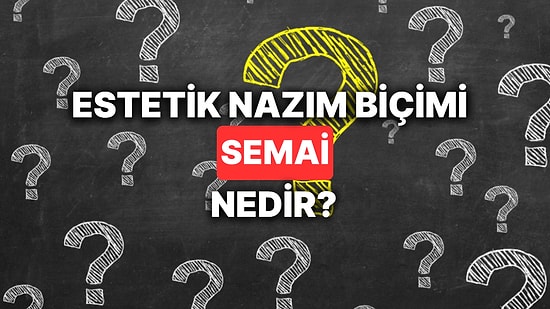 ESTETİK NAZIM BİÇİMİ
SEMAİ
NEDİR?